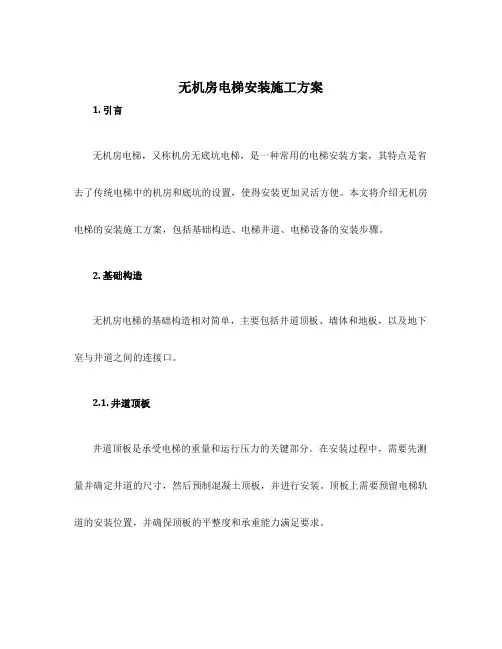 无机房电梯安装施工方案

1. 引言

无机房电梯，又称机房无底坑电梯，是一种常用的电梯安装方案，其特点是省去了传统电梯中的机房和底坑的设置，使得安装更加灵活方便。本文将介绍无机房电梯的安装施工方案，包括基础构造、电梯井道、电梯设备的安装步骤。

2. 基础构造

无机房电梯的基础构造相对简单，主要包括井道顶板、墙体和地板，以及地下室与井道之间的连接口。

2.1. 井道顶板

井道顶板是承受电梯的重量和运行压力的关键部分。在安装过程中，需要先测量并确定井道的尺寸，然后预制混凝土顶板，并进行安装。顶板上需要预留电梯轨道的安装位置，并确保顶板的平整度和承重能力满足要求。